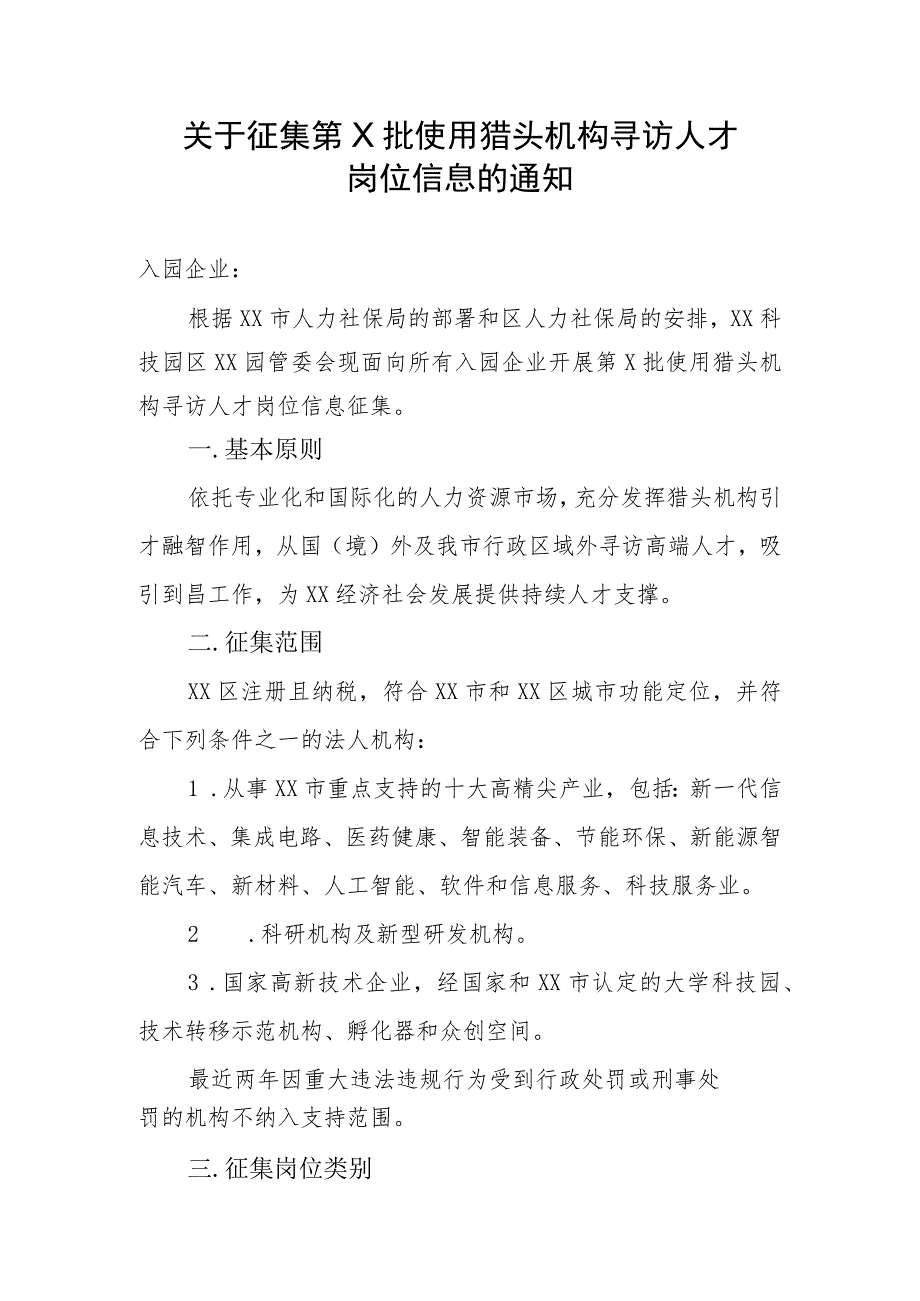 关于征集第X批使用猎头机构寻访人才岗位信息的通知

入园企业：

根据XX市人力社保局的部署和区人力社保局的安排，XX科技园区XX园管委会现面向所有入园企业开展第X批使用猎头机构寻访人才岗位信息征集。

一.基本原则

依托专业化和国际化的人力资源市场，充分发挥猎头机构引才融智作用，从国（境）外及我市行政区域外寻访高端人才，吸引到昌工作，为XX经济社会发展提供持续人才支撑。

二.征集范围

XX区注册且纳税，符合XX市和XX区城市功能定位，并符合下列条件之一的法人机构：

1.从事XX市重点支持的十大高精尖产业，包括：新一代信息技术、集成电路、医药健康、智能装备、节能环保、新能源智能汽车、新材料、人工智能、软件和信息服务、科技服务业。

2 .科研机构及新型研发机构。

3.国家高新技术企业，经国家和XX市认定的大学科技园、技术转移示范机构、孵化器和众创空间。

最近两年因重大违法违规行为受到行政处罚或刑事处罚的机构不纳入支持范围。

三.征集岗位类别